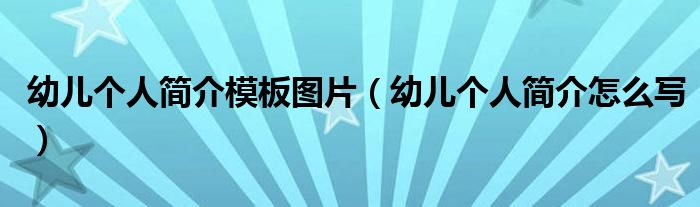 幼儿个人简介模板图片（幼儿个人简介怎么写）